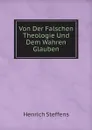 Von Der Falschen Theologie Und Dem Wahren Glauben

Henrich Steffens